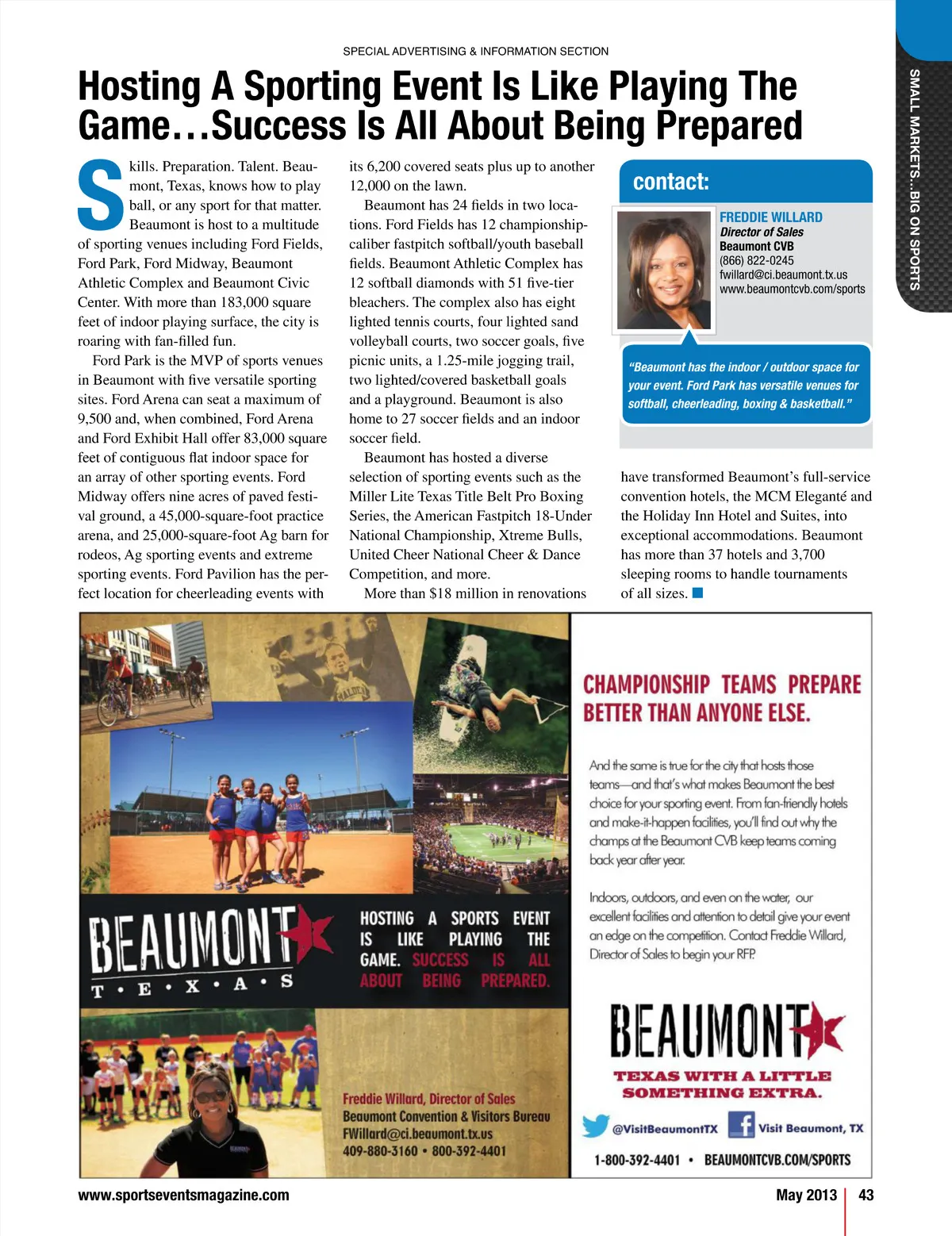 SPECIAL ADVERTISING & INFORMATION SECTION

SMALL MARKETS...BIG ON SPORTS

Hosting A Sporting Event Is Like Playing The Game…Success Is All About Being Prepared

Skills. Preparation. Talent. Beaumont, Texas, knows how to play ball, or any sport for that matter. Beaumont is host to a multitude of sporting venues including Ford Fields, Ford Park, Ford Midway, Beaumont Athletic Complex and Beaumont Civic Center. With more than 183,000 square feet of indoor playing surface, the city is roaring with fan-filled fun.

Ford Park is the MVP of sports venues in Beaumont with five versatile sporting sites. Ford Arena can seat a maximum of 9,500 and, when combined, Ford Arena and Ford Exhibit Hall offer 83,000 square feet of contiguous flat indoor space for an array of other sporting events. Ford Midway offers nine acres of paved festival ground, a 45,000-square-foot practice arena, and 25,000-square-foot Ag barn for rodeos, Ag sporting events and extreme sporting events. Ford Pavilion has the perfect location for cheerleading events with its 6,200 covered seats plus up to another 12,000 on the lawn.

Beaumont has 24 fields in two locations. Ford Fields has 12 championship-caliber fastpitch softball/youth baseball fields. Beaumont Athletic Complex has 12 softball diamonds with 51 five-tier bleachers. The complex also has eight lighted tennis courts, four lighted sand volleyball courts, two soccer goals, five picnic units, a 1.25-mile jogging trail, two lighted/covered basketball goals and a playground. Beaumont is also home to 27 soccer fields and an indoor soccer field.

Beaumont has hosted a diverse selection of sporting events such as the Miller Lite Texas Title Belt Pro Boxing Series, the American Fastpitch 18-Under National Championship, Xtreme Bulls, United Cheer National Cheer & Dance Competition, and more.

More than $18 million in renovations have transformed Beaumont's full-service convention hotels, the MCM Eleganté and the Holiday Inn Hotel and Suites, into exceptional accommodations. Beaumont has more than 37 hotels and 3,700 sleeping rooms to handle tournaments of all sizes.

contact:

FREDDIE WILLARD
Director of Sales
Beaumont CVB
(866) 822-0245
fwillard@ci.beaumont.tx.us
www.beaumontcvb.com/sports

"Beaumont has the indoor / outdoor space for your event. Ford Park has versatile venues for softball, cheerleading, boxing & basketball."

BEAUMONT
T • E • X • A • S

HOSTING A SPORTS EVENT IS LIKE PLAYING THE GAME. SUCCESS IS ALL ABOUT BEING PREPARED.

Freddie Willard, Director of Sales
Beaumont Convention & Visitors Bureau
FWillard@ci.beaumont.tx.us
409-880-3160 • 800-392-4401

CHAMPIONSHIP TEAMS PREPARE BETTER THAN ANYONE ELSE.

And the same is true for the city that hosts those teams—and that's what makes Beaumont the best choice for your sporting event. From fan-friendly hotels and make-it-happen facilities, you'll find out why the champs at the Beaumont CVB keep teams coming back year after year.

Indoors, outdoors, and even on the water, our excellent facilities and attention to detail give your event an edge on the competition. Contact Freddie Willard, Director of Sales to begin your RFP.

BEAUMONT
TEXAS WITH A LITTLE SOMETHING EXTRA.

@VisitBeaumontTX Visit Beaumont, TX

1-800-392-4401 • BEAUMONTCVB.COM/SPORTS

www.sportseventsmagazine.com

May 2013 | 43